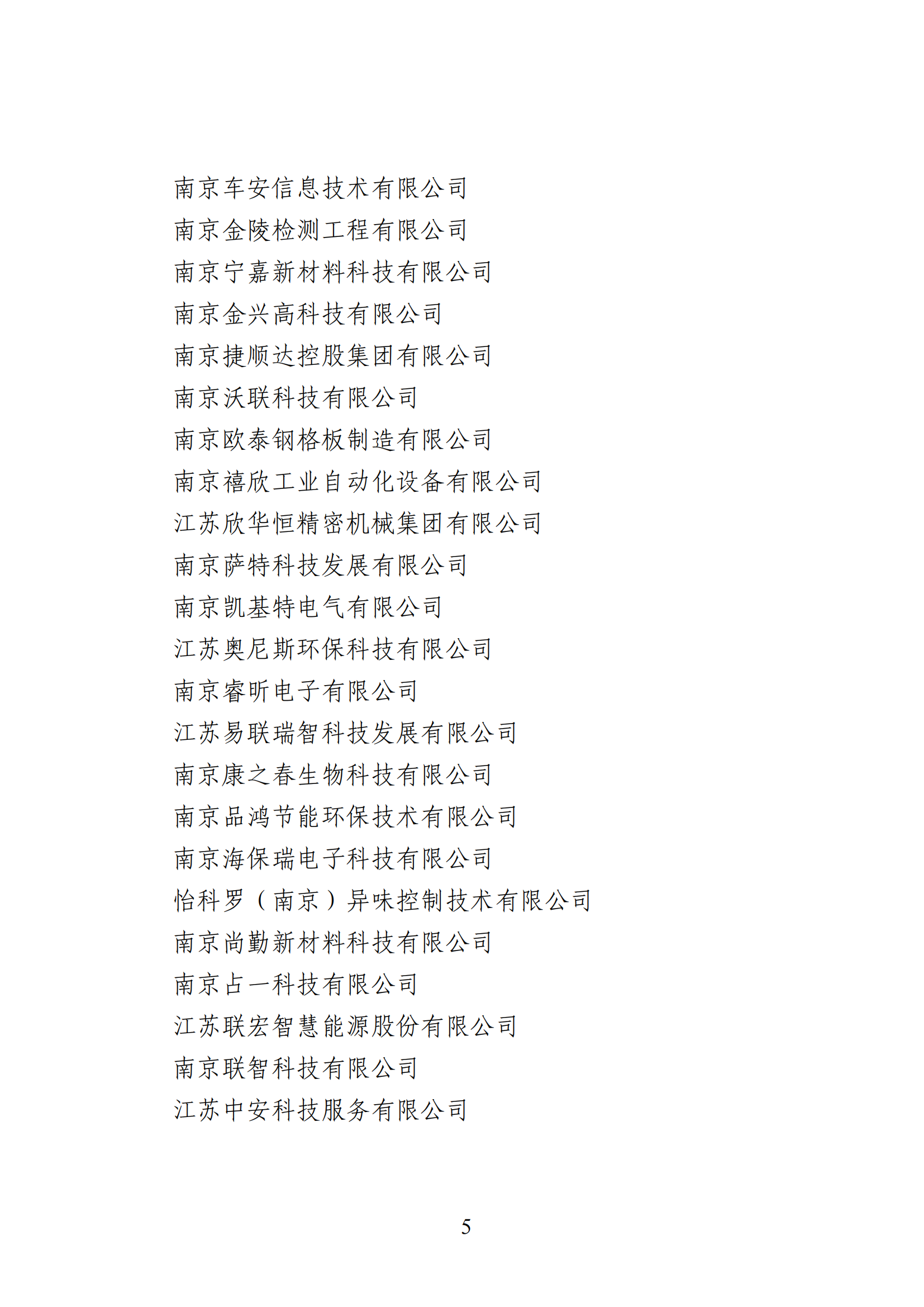 南京车安信息技术有限公司
南京金陵检测工程有限公司
南京宁嘉新材料科技有限公司
南京金兴高科技有限公司
南京捷顺达控股集团有限公司
南京沃联科技有限公司
南京欧泰钢格板制造有限公司
南京禧欣工业自动化设备有限公司
江苏欣华恒精密机械集团有限公司
南京萨特科技发展有限公司
南京凯基特电气有限公司
江苏奥尼斯环保科技有限公司
南京睿昕电子有限公司
江苏易联瑞智科技发展有限公司
南京康之春生物科技有限公司
南京品鸿节能环保技术有限公司
南京海保瑞电子科技有限公司
怡科罗（南京）异味控制技术有限公司
南京尚勤新材料科技有限公司
南京占一科技有限公司
江苏联宏智慧能源股份有限公司
南京联智科技有限公司
江苏中安科技服务有限公司

5